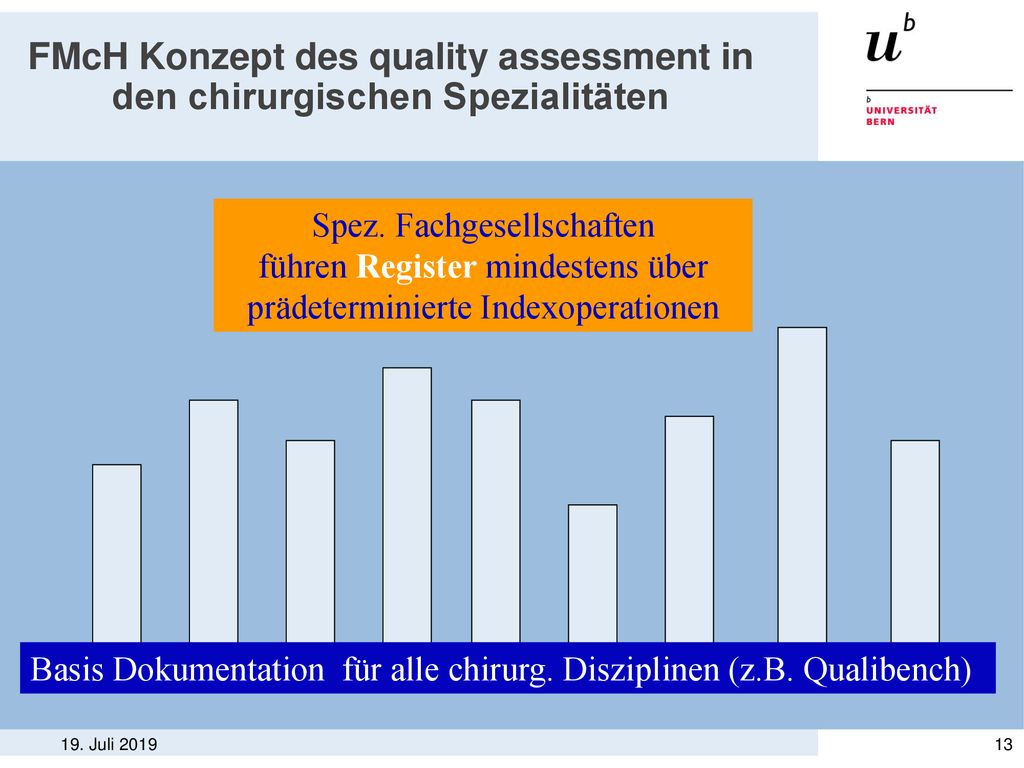 FMcH Konzept des quality assessment in den chirurgischen Spezialitäten

$u^b$

b UNIVERSITÄT BERN

Spez. Fachgesellschaften führen Register mindestens über prädeterminierte Indexoperationen

Basis Dokumentation für alle chirurg. Disziplinen (z.B. Qualibench)

19. Juli 2019

13